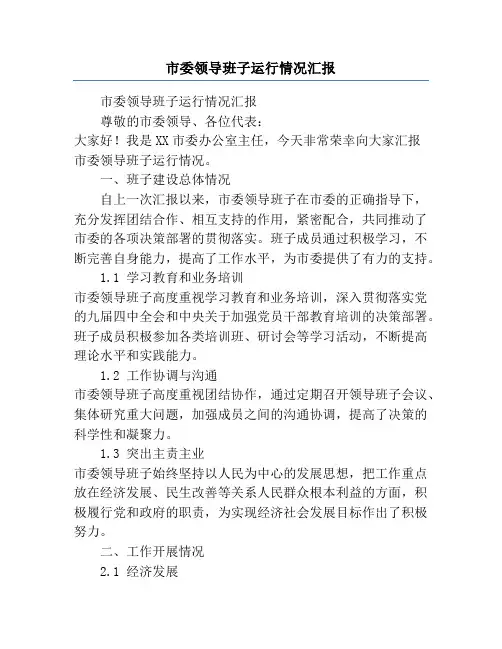 市委领导班子运行情况汇报

市委领导班子运行情况汇报

尊敬的市委领导、各位代表：

大家好！我是XX市委办公室主任，今天非常荣幸向大家汇报市委领导班子运行情况。

一、班子建设总体情况

自上一次汇报以来，市委领导班子在市委的正确指导下，充分发挥团结合作、相互支持的作用，紧密配合，共同推动了市委的各项决策部署的贯彻落实。班子成员通过积极学习，不断完善自身能力，提高了工作水平，为市委提供了有力的支持。

1.1 学习教育和业务培训

市委领导班子高度重视学习教育和业务培训，深入贯彻落实党的九届四中全会和中央关于加强党员干部教育培训的决策部署。班子成员积极参加各类培训班、研讨会等学习活动，不断提高理论水平和实践能力。

1.2 工作协调与沟通

市委领导班子高度重视团结协作，通过定期召开领导班子会议、集体研究重大问题，加强成员之间的沟通协调，提高了决策的科学性和凝聚力。

1.3 突出主责主业

市委领导班子始终坚持以人民为中心的发展思想，把工作重点放在经济发展、民生改善等关系人民群众根本利益的方面，积极履行党和政府的职责，为实现经济社会发展目标作出了积极努力。

二、工作开展情况

2.1 经济发展